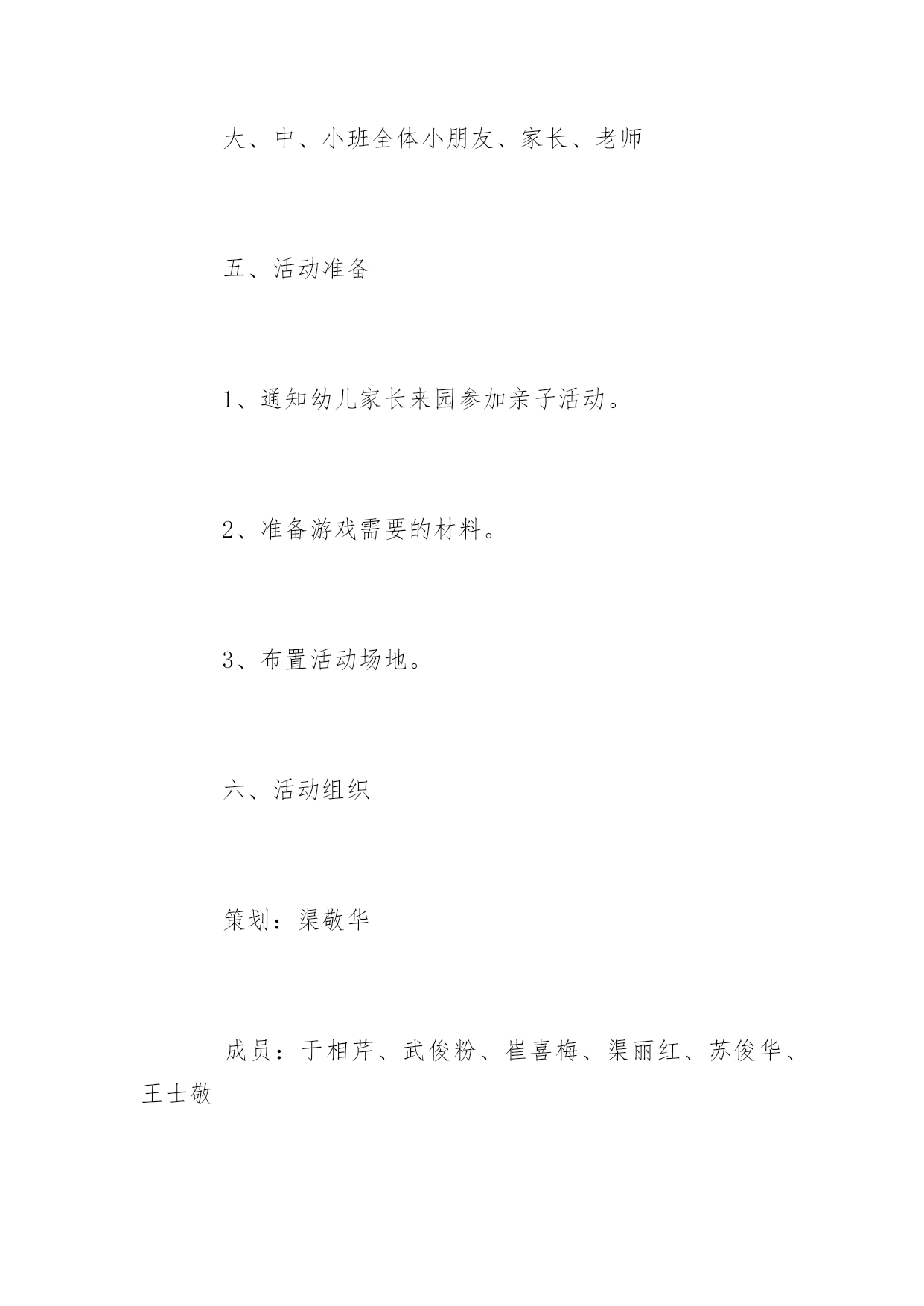 大、中、小班全体小朋友、家长、老师

五、活动准备

1、通知幼儿家长来园参加亲子活动。

2、准备游戏需要的材料。

3、布置活动场地。

六、活动组织

策划：渠敬华

成员：于相芹、武俊粉、崔喜梅、渠丽红、苏俊华、王士敬